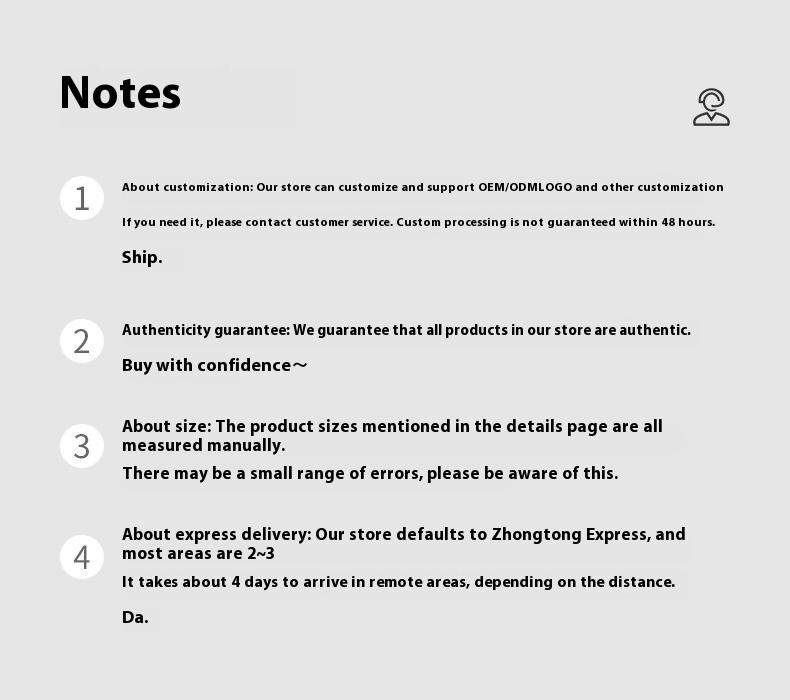 Notes

1

About customization: Our store can customize and support OEM/ODMLOGO and other customization

If you need it, please contact customer service. Custom processing is not guaranteed within 48 hours.

Ship.

2

Authenticity guarantee: We guarantee that all products in our store are authentic.

Buy with confidence～

3

About size: The product sizes mentioned in the details page are all measured manually.

There may be a small range of errors, please be aware of this.

4

About express delivery: Our store defaults to Zhongtong Express, and most areas are 2~3

It takes about 4 days to arrive in remote areas, depending on the distance.

Da.